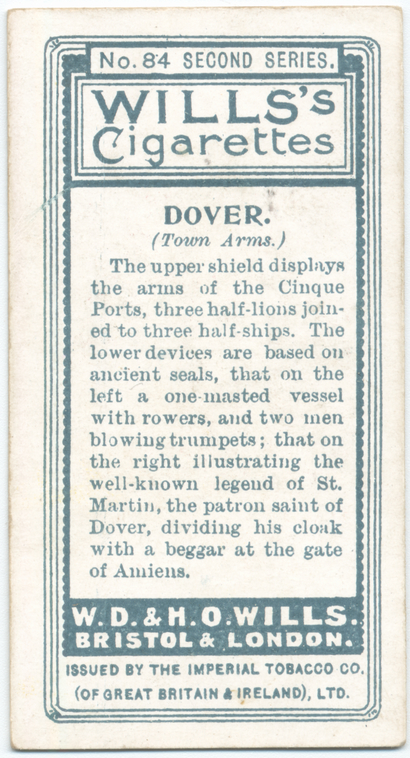 No. 84 SECOND SERIES.

WILLS's
Cigarettes

DOVER.
(Town Arms.)

The upper shield displays the arms of the Cinque Ports, three half-lions joined to three half-ships. The lower devices are based on ancient seals, that on the left a one-masted vessel with rowers, and two men blowing trumpets; that on the right illustrating the well-known legend of St. Martin, the patron saint of Dover, dividing his cloak with a beggar at the gate of Amiens.

W. D. & H. O. WILLS.
BRISTOL & LONDON.

ISSUED BY THE IMPERIAL TOBACCO CO.
(OF GREAT BRITAIN & IRELAND), LTD.